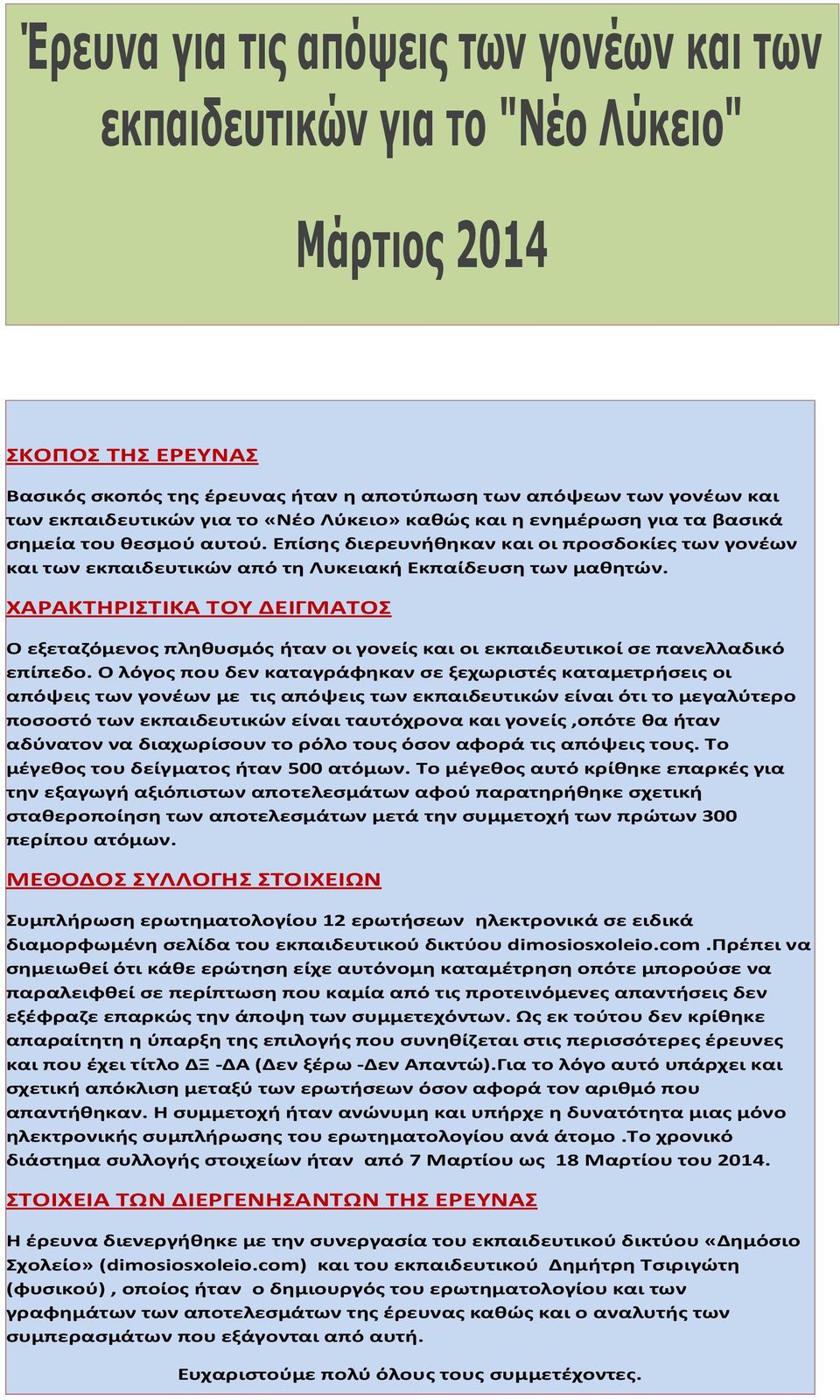 Έρευνα για τις απόψεις των γονέων και των εκπαιδευτικών για το "Νέο Λύκειο"

Μάρτιος 2014

ΣΚΟΠΟΣ ΤΗΣ ΕΡΕΥΝΑΣ

Βασικός σκοπός της έρευνας ήταν η αποτύπωση των απόψεων των γονέων και των εκπαιδευτικών για το «Νέο Λύκειο» καθώς και η ενημέρωση για τα βασικά σημεία του θεσμού αυτού. Επίσης διερευνήθηκαν και οι προσδοκίες των γονέων και των εκπαιδευτικών από τη Λυκειακή Εκπαίδευση των μαθητών.

ΧΑΡΑΚΤΗΡΙΣΤΙΚΑ ΤΟΥ ΔΕΙΓΜΑΤΟΣ

Ο εξεταζόμενος πληθυσμός ήταν οι γονείς και οι εκπαιδευτικοί σε πανελλαδικό επίπεδο. Ο λόγος που δεν καταγράφηκαν σε ξεχωριστές καταμετρήσεις οι απόψεις των γονέων με τις απόψεις των εκπαιδευτικών είναι ότι το μεγαλύτερο ποσοστό των εκπαιδευτικών είναι ταυτόχρονα και γονείς ,οπότε θα ήταν αδύνατον να διαχωρίσουν το ρόλο τους όσον αφορά τις απόψεις τους. Το μέγεθος του δείγματος ήταν 500 ατόμων. Το μέγεθος αυτό κρίθηκε επαρκές για την εξαγωγή αξιόπιστων αποτελεσμάτων αφού παρατηρήθηκε σχετική σταθεροποίηση των αποτελεσμάτων μετά την συμμετοχή των πρώτων 300 περίπου ατόμων.

ΜΕΘΟΔΟΣ ΣΥΛΛΟΓΗΣ ΣΤΟΙΧΕΙΩΝ

Συμπλήρωση ερωτηματολογίου 12 ερωτήσεων ηλεκτρονικά σε ειδικά διαμορφωμένη σελίδα του εκπαιδευτικού δικτύου dimosiosxoleio.com .Πρέπει να σημειωθεί ότι κάθε ερώτηση είχε αυτόνομη καταμέτρηση οπότε μπορούσε να παραλειφθεί σε περίπτωση που καμία από τις προτεινόμενες απαντήσεις δεν εξέφραζε επαρκώς την άποψη των συμμετεχόντων. Ως εκ τούτου δεν κρίθηκε απαραίτητη η ύπαρξη της επιλογής που συνηθίζεται στις περισσότερες έρευνες και που έχει τίτλο ΔΞ -ΔΑ (Δεν ξέρω -Δεν Απαντώ).Για το λόγο αυτό υπάρχει και σχετική απόκλιση μεταξύ των ερωτήσεων όσον αφορά τον αριθμό που απαντήθηκαν. Η συμμετοχή ήταν ανώνυμη και υπήρχε η δυνατότητα μιας μόνο ηλεκτρονικής συμπλήρωσης του ερωτηματολογίου ανά άτομο .Το χρονικό διάστημα συλλογής στοιχείων ήταν από 7 Μαρτίου ως 18 Μαρτίου του 2014.

ΣΤΟΙΧΕΙΑ ΤΩΝ ΔΙΕΡΓΕΝΗΣΑΝΤΩΝ ΤΗΣ ΕΡΕΥΝΑΣ

Η έρευνα διενεργήθηκε με την συνεργασία του εκπαιδευτικού δικτύου «Δημόσιο Σχολείο» (dimosiosxoleio.com) και του εκπαιδευτικού Δημήτρη Τσιριγώτη (φυσικού) , οποίος ήταν ο δημιουργός του ερωτηματολογίου και των γραφημάτων των αποτελεσμάτων της έρευνας καθώς και ο αναλυτής των συμπερασμάτων που εξάγονται από αυτή.

Ευχαριστούμε πολύ όλους τους συμμετέχοντες.